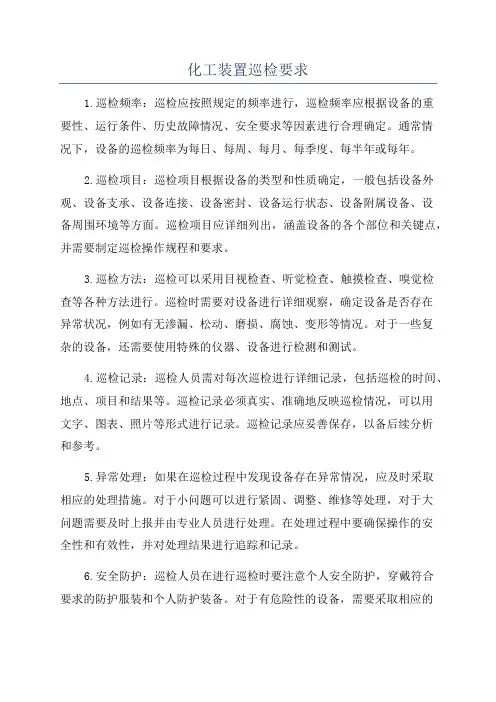 化工装置巡检要求

1.巡检频率：巡检应按照规定的频率进行，巡检频率应根据设备的重要性、运行条件、历史故障情况、安全要求等因素进行合理确定。通常情况下，设备的巡检频率为每日、每周、每月、每季度、每半年或每年。

2.巡检项目：巡检项目根据设备的类型和性质确定，一般包括设备外观、设备支承、设备连接、设备密封、设备运行状态、设备附属设备、设备周围环境等方面。巡检项目应详细列出，涵盖设备的各个部位和关键点，并需要制定巡检操作规程和要求。

3.巡检方法：巡检可以采用目视检查、听觉检查、触摸检查、嗅觉检查等各种方法进行。巡检时需要对设备进行详细观察，确定设备是否存在异常状况，例如有无渗漏、松动、磨损、腐蚀、变形等情况。对于一些复杂的设备，还需要使用特殊的仪器、设备进行检测和测试。

4.巡检记录：巡检人员需对每次巡检进行详细记录，包括巡检的时间、地点、项目和结果等。巡检记录必须真实、准确地反映巡检情况，可以用文字、图表、照片等形式进行记录。巡检记录应妥善保存，以备后续分析和参考。

5.异常处理：如果在巡检过程中发现设备存在异常情况，应及时采取相应的处理措施。对于小问题可以进行紧固、调整、维修等处理，对于大问题需要及时上报并由专业人员进行处理。在处理过程中要确保操作的安全性和有效性，并对处理结果进行追踪和记录。

6.安全防护：巡检人员在进行巡检时要注意个人安全防护，穿戴符合要求的防护服装和个人防护装备。对于有危险性的设备，需要采取相应的